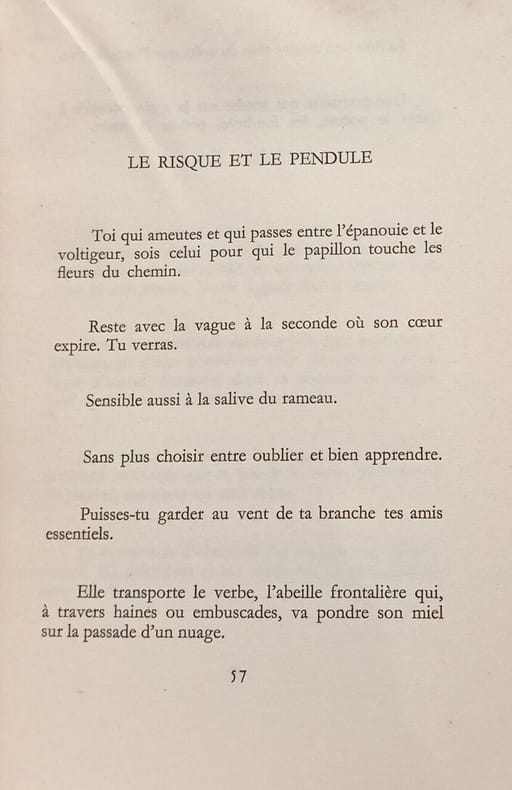 LE RISQUE ET LE PENDULE

Toi qui ameutes et qui passes entre l'épanouie et le voltigeur, sois celui pour qui le papillon touche les fleurs du chemin.

Reste avec la vague à la seconde où son cœur expire. Tu verras.

Sensible aussi à la salive du rameau.

Sans plus choisir entre oublier et bien apprendre.

Puisses-tu garder au vent de ta branche tes amis essentiels.

Elle transporte le verbe, l'abeille frontalière qui, à travers haines ou embuscades, va pondre son miel sur la passade d'un nuage.

57